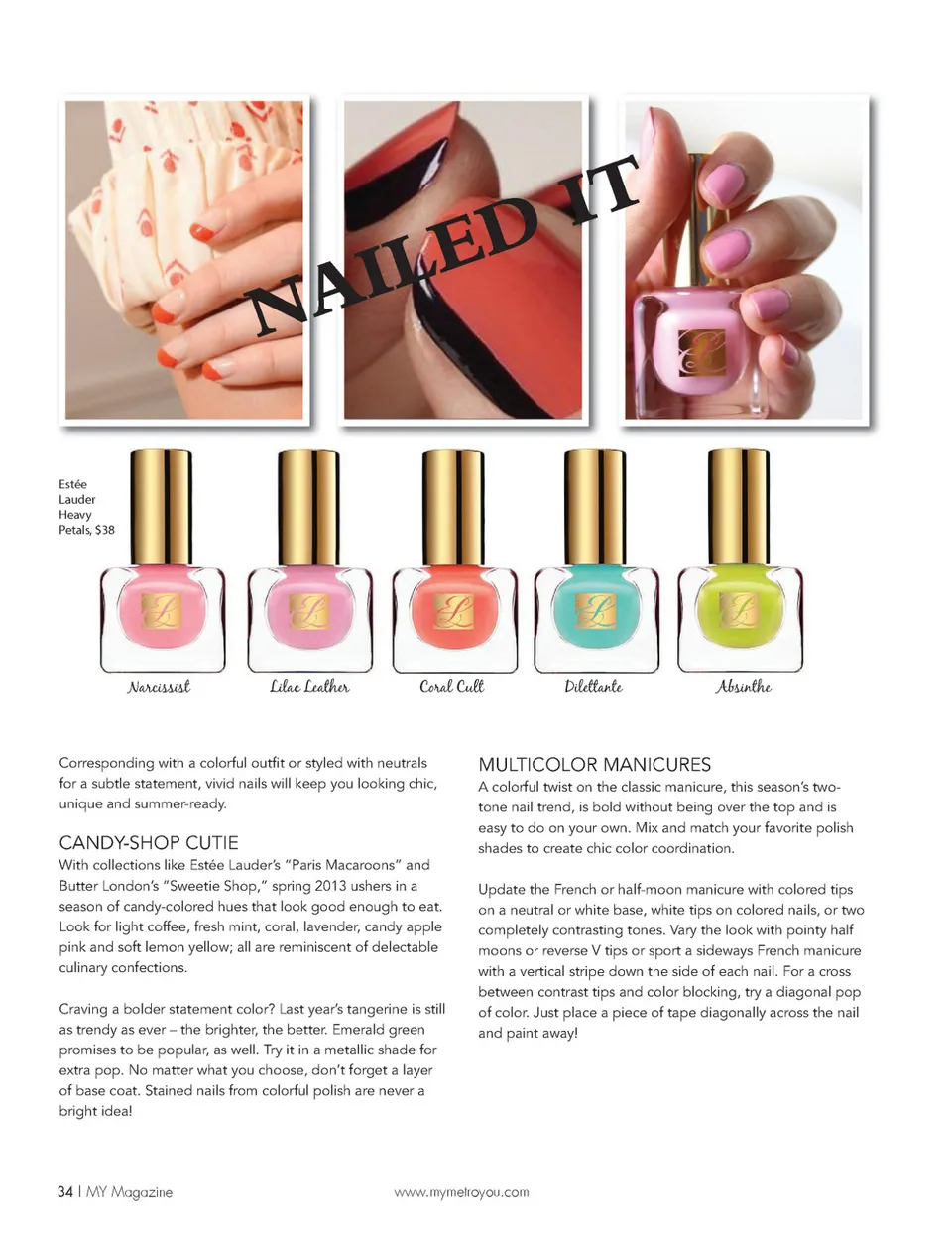 NAILED IT

Estée Lauder Heavy Petals, $38

Narcissist

Lilac Leather

Coral Cult

Dilettante

Absinthe

Corresponding with a colorful outfit or styled with neutrals for a subtle statement, vivid nails will keep you looking chic, unique and summer-ready.

CANDY-SHOP CUTIE
With collections like Estée Lauder's "Paris Macaroons" and Butter London's "Sweetie Shop," spring 2013 ushers in a season of candy-colored hues that look good enough to eat. Look for light coffee, fresh mint, coral, lavender, candy apple pink and soft lemon yellow; all are reminiscent of delectable culinary confections.

Craving a bolder statement color? Last year's tangerine is still as trendy as ever – the brighter, the better. Emerald green promises to be popular, as well. Try it in a metallic shade for extra pop. No matter what you choose, don't forget a layer of base coat. Stained nails from colorful polish are never a bright idea!

MULTICOLOR MANICURES
A colorful twist on the classic manicure, this season's two-tone nail trend, is bold without being over the top and is easy to do on your own. Mix and match your favorite polish shades to create chic color coordination.

Update the French or half-moon manicure with colored tips on a neutral or white base, white tips on colored nails, or two completely contrasting tones. Vary the look with pointy half moons or reverse V tips or sport a sideways French manicure with a vertical stripe down the side of each nail. For a cross between contrast tips and color blocking, try a diagonal pop of color. Just place a piece of tape diagonally across the nail and paint away!

34 | MY Magazine

www.mymetroyou.com